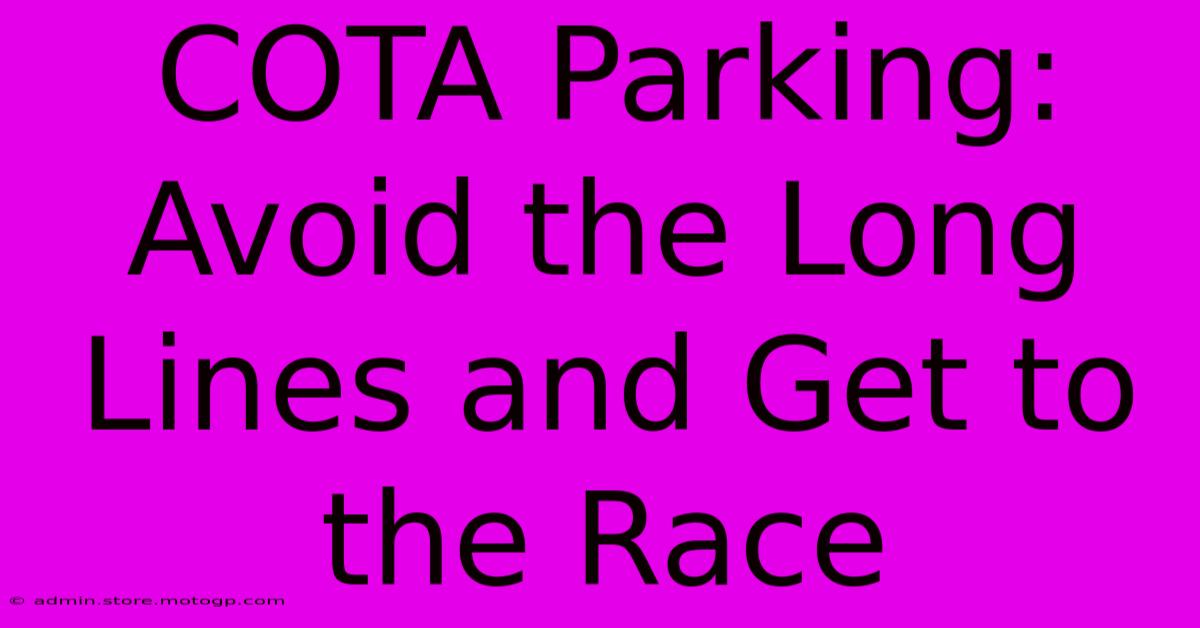 COTA Parking: Avoid the Long Lines and Get to the Race

© admin.store.motogp.com